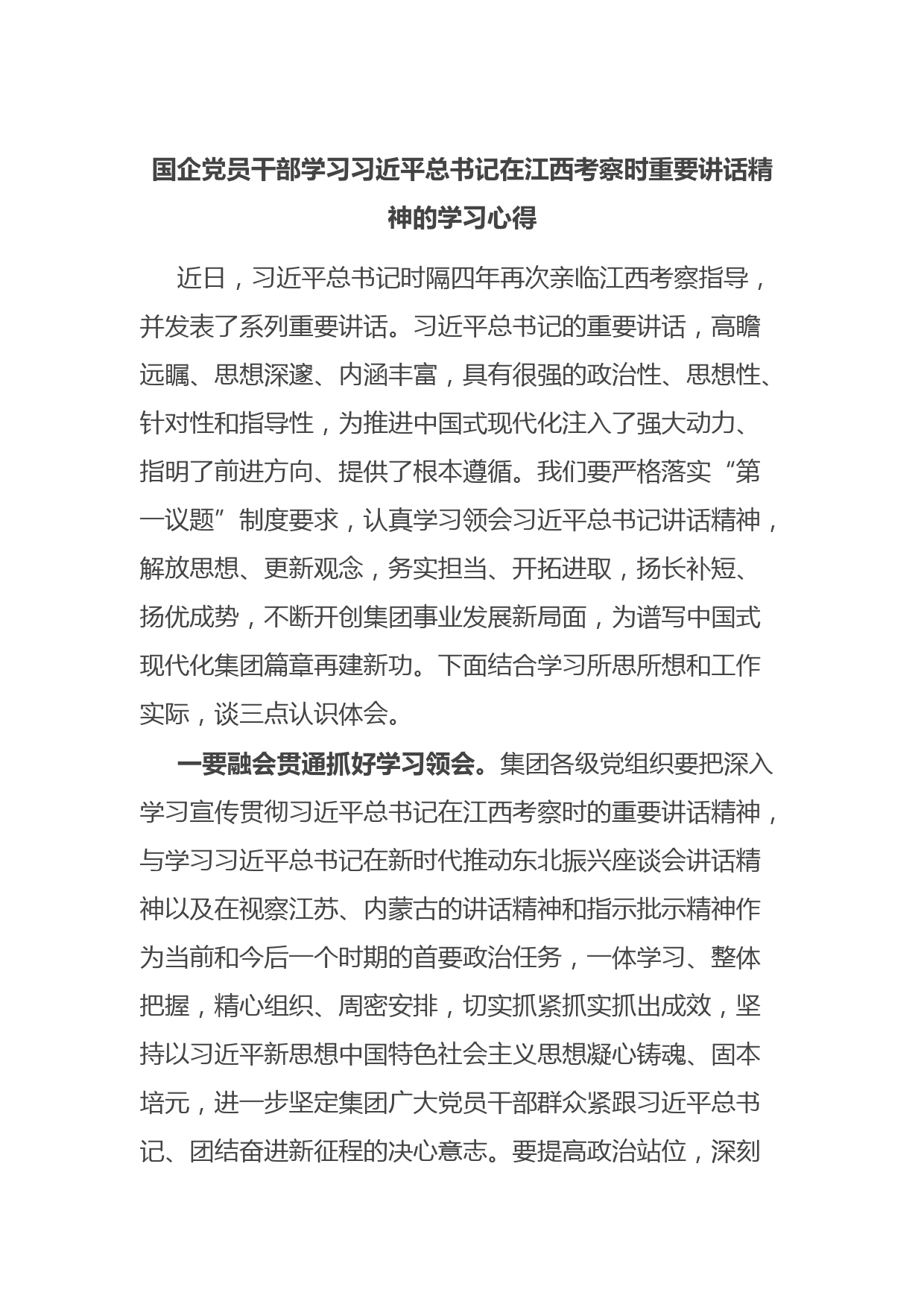 国企党员干部学习习近平总书记在江西考察时重要讲话精神的学习心得

近日，习近平总书记时隔四年再次亲临江西考察指导，并发表了系列重要讲话。习近平总书记的重要讲话，高瞻远瞩、思想深邃、内涵丰富，具有很强的政治性、思想性、针对性和指导性，为推进中国式现代化注入了强大动力、指明了前进方向、提供了根本遵循。我们要严格落实“第一议题”制度要求，认真学习领会习近平总书记讲话精神，解放思想、更新观念，务实担当、开拓进取，扬长补短、扬优成势，不断开创集团事业发展新局面，为谱写中国式现代化集团篇章再建新功。下面结合学习所思所想和工作实际，谈三点认识体会。

一要融会贯通抓好学习领会。集团各级党组织要把深入学习宣传贯彻习近平总书记在江西考察时的重要讲话精神，与学习习近平总书记在新时代推动东北振兴座谈会讲话精神以及在视察江苏、内蒙古的讲话精神和指示批示精神作为当前和今后一个时期的首要政治任务，一体学习、整体把握，精心组织、周密安排，切实抓紧抓实抓出成效，坚持以习近平新思想中国特色社会主义思想凝心铸魂、固本培元，进一步坚定集团广大党员干部群众紧跟习近平总书记、团结奋进新征程的决心意志。要提高政治站位，深刻